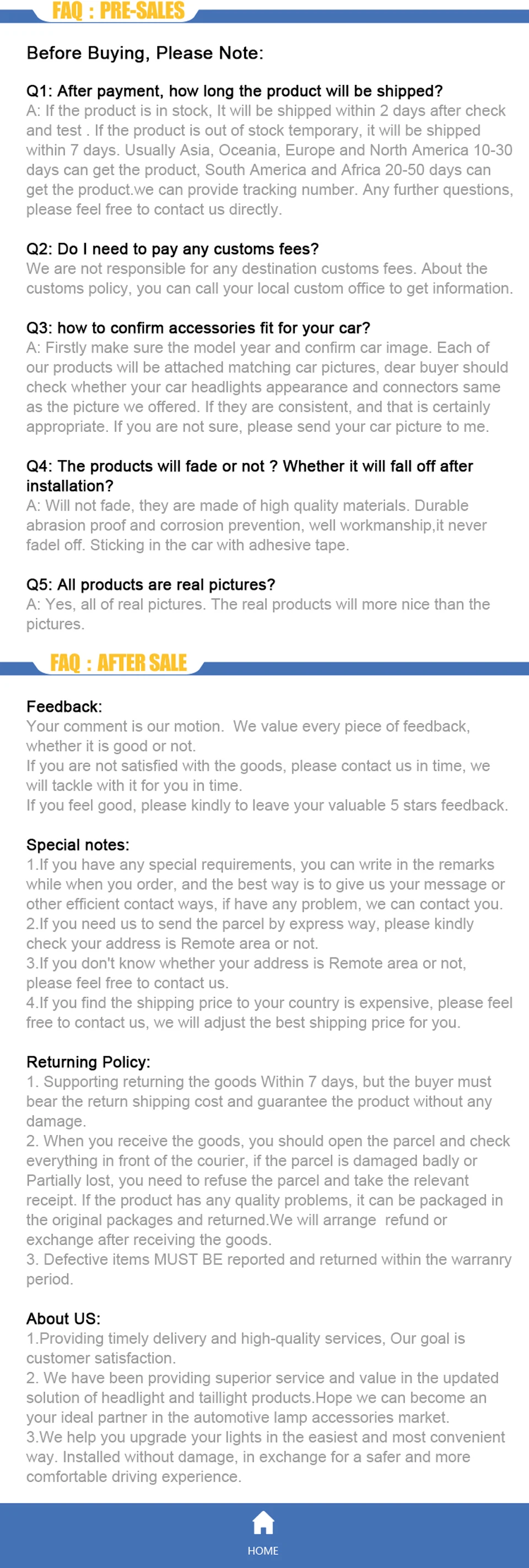 FAQ : PRE-SALES

Before Buying, Please Note:

Q1: After payment, how long the product will be shipped?
A: If the product is in stock, It will be shipped within 2 days after check and test . If the product is out of stock temporary, it will be shipped within 7 days. Usually Asia, Oceania, Europe and North America 10-30 days can get the product, South America and Africa 20-50 days can get the product.we can provide tracking number. Any further questions, please feel free to contact us directly.

Q2: Do I need to pay any customs fees?
We are not responsible for any destination customs fees. About the customs policy, you can call your local custom office to get information.

Q3: how to confirm accessories fit for your car?
A: Firstly make sure the model year and confirm car image. Each of our products will be attached matching car pictures, dear buyer should check whether your car headlights appearance and connectors same as the picture we offered. If they are consistent, and that is certainly appropriate. If you are not sure, please send your car picture to me.

Q4: The products will fade or not ? Whether it will fall off after installation?
A: Will not fade, they are made of high quality materials. Durable abrasion proof and corrosion prevention, well workmanship,it never fadel off. Sticking in the car with adhesive tape.

Q5: All products are real pictures?
A: Yes, all of real pictures. The real products will more nice than the pictures.

FAQ : AFTER SALE

Feedback:
Your comment is our motion. We value every piece of feedback, whether it is good or not.
If you are not satisfied with the goods, please contact us in time, we will tackle with it for you in time.
If you feel good, please kindly to leave your valuable 5 stars feedback.

Special notes:
1.If you have any special requirements, you can write in the remarks while when you order, and the best way is to give us your message or other efficient contact ways, if have any problem, we can contact you.
2.If you need us to send the parcel by express way, please kindly check your address is Remote area or not.
3.If you don't know whether your address is Remote area or not, please feel free to contact us.
4.If you find the shipping price to your country is expensive, please feel free to contact us, we will adjust the best shipping price for you.

Returning Policy:
1. Supporting returning the goods Within 7 days, but the buyer must bear the return shipping cost and guarantee the product without any damage.
2. When you receive the goods, you should open the parcel and check everything in front of the courier, if the parcel is damaged badly or Partially lost, you need to refuse the parcel and take the relevant receipt. If the product has any quality problems, it can be packaged in the original packages and returned.We will arrange refund or exchange after receiving the goods.
3. Defective items MUST BE reported and returned within the warranry period.

About US:
1.Providing timely delivery and high-quality services, Our goal is customer satisfaction.
2. We have been providing superior service and value in the updated solution of headlight and taillight products.Hope we can become an your ideal partner in the automotive lamp accessories market.
3.We help you upgrade your lights in the easiest and most convenient way. Installed without damage, in exchange for a safer and more comfortable driving experience.

HOME